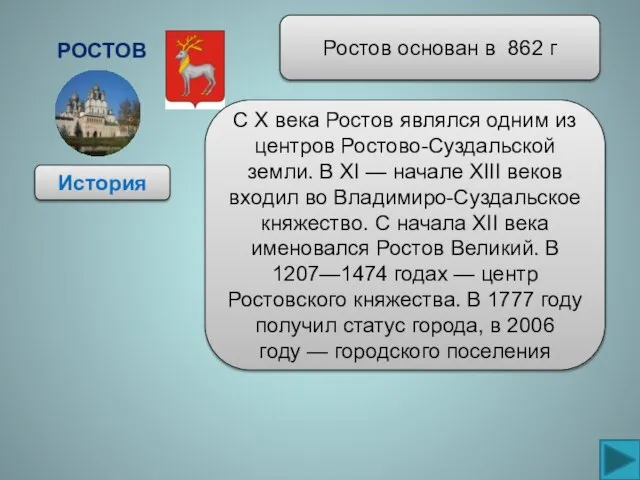 РОСТОВ

История

Ростов основан в 862 г

С X века Ростов являлся одним из центров Ростово-Суздальской земли. В XI — начале XIII веков входил во Владимиро-Суздальское княжество. С начала XII века именовался Ростов Великий. В 1207—1474 годах — центр Ростовского княжества. В 1777 году получил статус города, в 2006 году — городского поселения